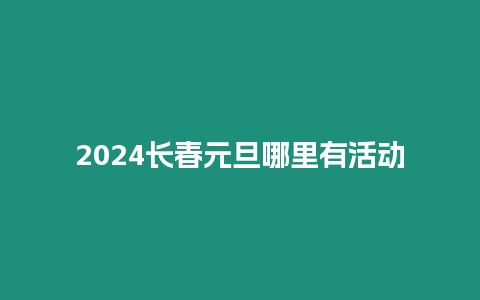 2024长春元旦哪里有活动